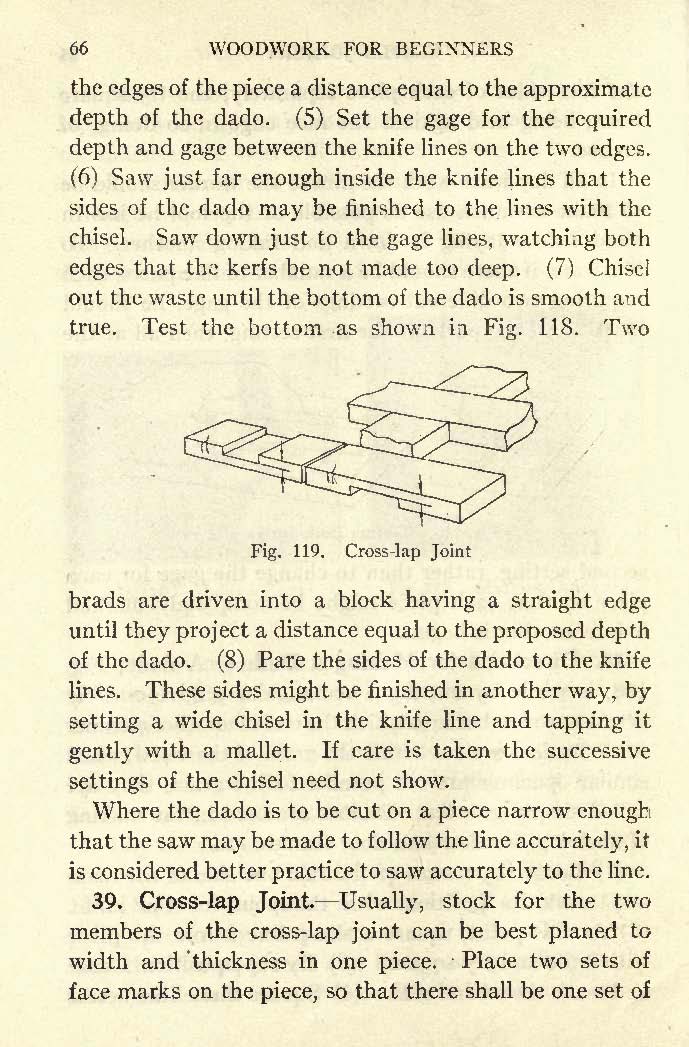 66 WOODWORK FOR BEGINNERS

the edges of the piece a distance equal to the approximate depth of the dado. (5) Set the gage for the required depth and gage between the knife lines on the two edges. (6) Saw just far enough inside the knife lines that the sides of the dado may be finished to the lines with the chisel. Saw down just to the gage lines, watching both edges that the kerfs be not made too deep. (7) Chisel out the waste until the bottom of the dado is smooth and true. Test the bottom as shown in Fig. 118. Two

Fig. 119. Cross-lap Joint

brads are driven into a block having a straight edge until they project a distance equal to the proposed depth of the dado. (8) Pare the sides of the dado to the knife lines. These sides might be finished in another way, by setting a wide chisel in the knife line and tapping it gently with a mallet. If care is taken the successive settings of the chisel need not show.

Where the dado is to be cut on a piece narrow enough that the saw may be made to follow the line accurately, it is considered better practice to saw accurately to the line.

39. Cross-lap Joint.—Usually, stock for the two members of the cross-lap joint can be best planed to width and thickness in one piece. Place two sets of face marks on the piece, so that there shall be one set of